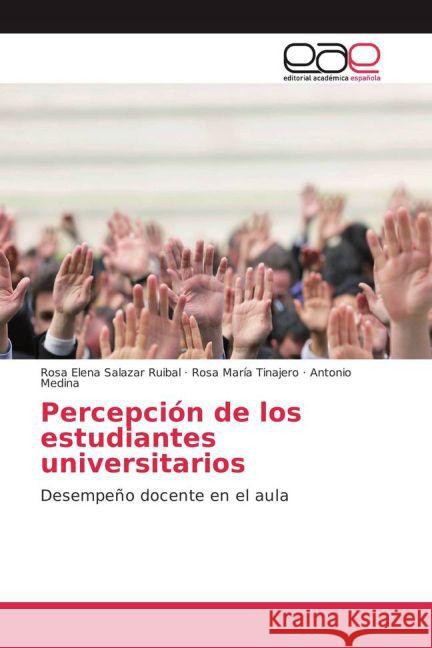 eae
editorial académica española

Rosa Elena Salazar Ruibal · Rosa María Tinajero · Antonio Medina

Percepción de los estudiantes universitarios

Desempeño docente en el aula

Kraina Książek